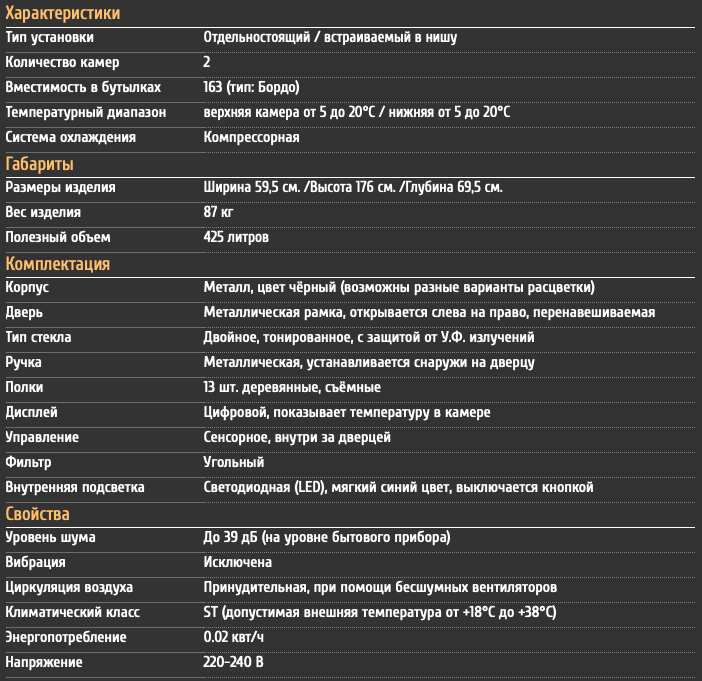 Характеристики

| | |
|---|---|
| Тип установки | Отдельностоящий / встраиваемый в нишу |
| Количество камер | 2 |
| Вместимость в бутылках | 163 (тип: Бордо) |
| Температурный диапазон | верхняя камера от 5 до 20°C / нижняя от 5 до 20°C |
| Система охлаждения | Компрессорная |

Габариты

| | |
|---|---|
| Размеры изделия | Ширина 59,5 см. /Высота 176 см. /Глубина 69,5 см. |
| Вес изделия | 87 кг |
| Полезный объем | 425 литров |

Комплектация

| | |
|---|---|
| Корпус | Металл, цвет чёрный (возможны разные варианты расцветки) |
| Дверь | Металлическая рамка, открывается слева на право, перенавешиваемая |
| Тип стекла | Двойное, тонированное, с защитой от У.Ф. излучений |
| Ручка | Металлическая, устанавливается снаружи на дверцу |
| Полки | 13 шт. деревянные, съёмные |
| Дисплей | Цифровой, показывает температуру в камере |
| Управление | Сенсорное, внутри за дверцей |
| Фильтр | Угольный |
| Внутренняя подсветка | Светодиодная (LED), мягкий синий цвет, выключается кнопкой |

Свойства

| | |
|---|---|
| Уровень шума | До 39 дБ (на уровне бытового прибора) |
| Вибрация | Исключена |
| Циркуляция воздуха | Принудительная, при помощи бесшумных вентиляторов |
| Климатический класс | ST (допустимая внешняя температура от +18°C до +38°C) |
| Энергопотребление | 0.02 квт/ч |
| Напряжение | 220-240 В |